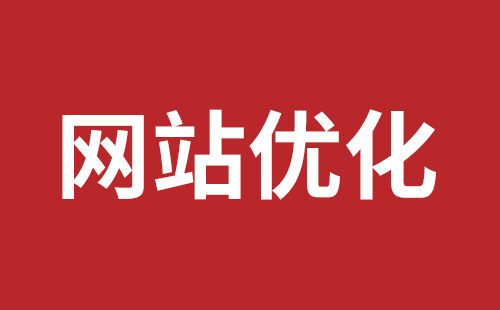 网站优化